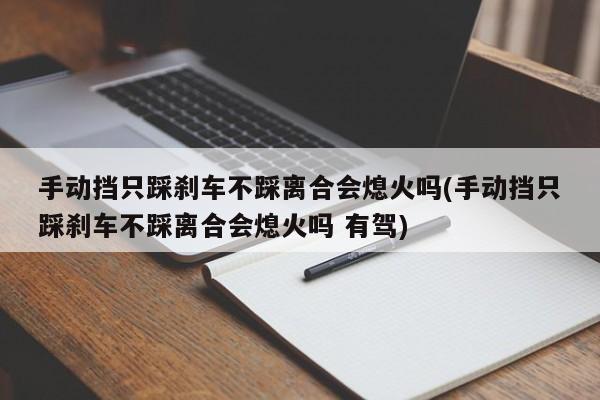 手动挡只踩刹车不踩离合会熄火吗(手动挡只踩刹车不踩离合会熄火吗 有驾)